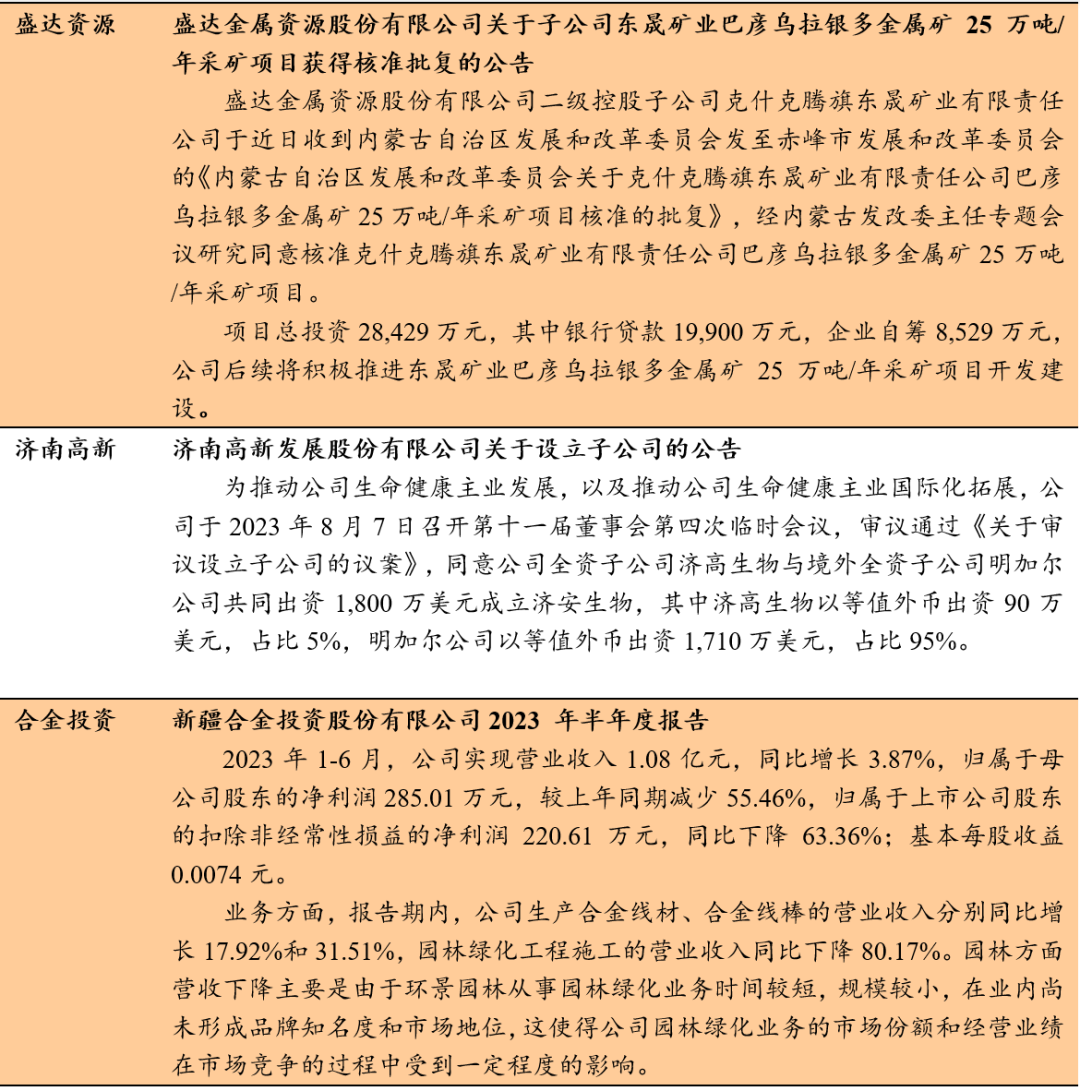 | | |
|---|---|
| 盛达资源 | **盛达金属资源股份有限公司关于子公司东晟矿业巴彦乌拉银多金属矿 25 万吨/年采矿项目获得核准批复的公告**<br>盛达金属资源股份有限公司二级控股子公司克什克腾旗东晟矿业有限责任公司于近日收到内蒙古自治区发展和改革委员会发至赤峰市发展和改革委员会的《内蒙古自治区发展和改革委员会关于克什克腾旗东晟矿业有限责任公司巴彦乌拉银多金属矿 25 万吨/年采矿项目核准的批复》，经内蒙古发改委主任专题会议研究同意核准克什克腾旗东晟矿业有限责任公司巴彦乌拉银多金属矿 25 万吨/年采矿项目。<br>项目总投资 28,429 万元，其中银行贷款 19,900 万元，企业自筹 8,529 万元，公司后续将积极推进东晟矿业巴彦乌拉银多金属矿 25 万吨/年采矿项目开发建设。 |
| 济南高新 | **济南高新发展股份有限公司关于设立子公司的公告**<br>为推动公司生命健康主业发展，以及推动公司生命健康主业国际化拓展，公司于 2023 年 8 月 7 日召开第十一届董事会第四次临时会议，审议通过《关于审议设立子公司的议案》，同意公司全资子公司济高生物与境外全资子公司明加尔公司共同出资 1,800 万美元成立济安生物，其中济高生物以等值外币出资 90 万美元，占比 5%，明加尔公司以等值外币出资 1,710 万美元，占比 95%。 |
| 合金投资 | **新疆合金投资股份有限公司 2023 年半年度报告**<br>2023 年 1-6 月，公司实现营业收入 1.08 亿元，同比增长 3.87%，归属于母公司股东的净利润 285.01 万元，较上年同期减少 55.46%，归属于上市公司股东的扣除非经常性损益的净利润 220.61 万元，同比下降 63.36%；基本每股收益 0.0074 元。<br>业务方面，报告期内，公司生产合金线材、合金线棒的营业收入分别同比增长 17.92%和 31.51%，园林绿化工程施工的营业收入同比下降 80.17%。园林方面营收下降主要是由于环景园林从事园林绿化业务时间较短，规模较小，在业内尚未形成品牌知名度和市场地位，这使得公司园林绿化业务的市场份额和经营业绩在市场竞争的过程中受到一定程度的影响。 |